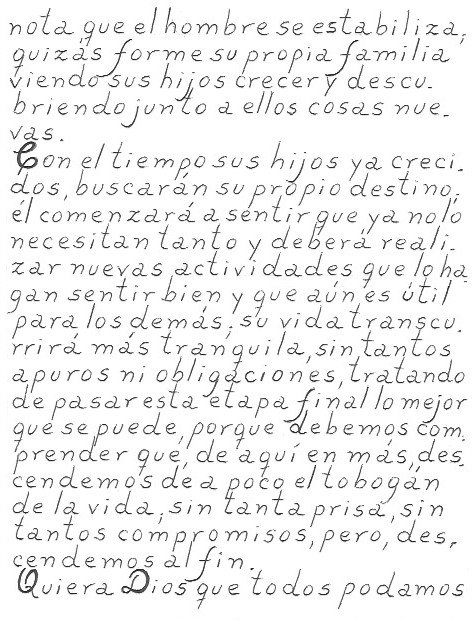 nota que el hombre se estabiliza, quizás forme su propia familia viendo sus hijos crecer y descubriendo junto a ellos cosas nuevas.

Con el tiempo sus hijos ya crecidos, buscarán su propio destino, él comenzará a sentir que ya no lo necesitan tanto y deberá realizar nuevas actividades que lo hagan sentir bien y que aún es útil para los demás, su vida transcurrirá más tranquila, sin tantos apuros ni obligaciones, tratando de pasar esta etapa final lo mejor que se puede, porque debemos comprender que, de aquí en más, descendemos de a poco el tobogán de la vida, sin tanta prisa, sin tantos compromisos, pero, descendemos al fin.

Quiera Dios que todos podamos